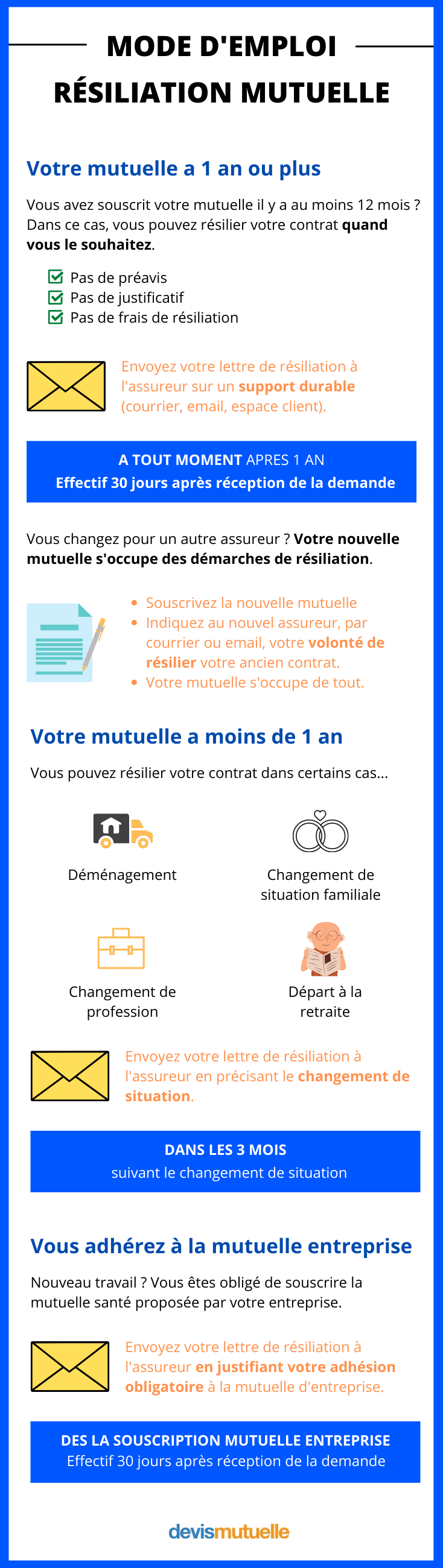 MODE D'EMPLOI
RÉSILIATION MUTUELLE

Votre mutuelle a 1 an ou plus

Vous avez souscrit votre mutuelle il y a au moins 12 mois ? Dans ce cas, vous pouvez résilier votre contrat quand vous le souhaitez.

Pas de préavis
Pas de justificatif
Pas de frais de résiliation

Envoyez votre lettre de résiliation à l'assureur sur un support durable (courrier, email, espace client).

A TOUT MOMENT APRES 1 AN
Effectif 30 jours après réception de la demande

Vous changez pour un autre assureur ? Votre nouvelle mutuelle s'occupe des démarches de résiliation.

• Souscrivez la nouvelle mutuelle
• Indiquez au nouvel assureur, par courrier ou email, votre volonté de résilier votre ancien contrat.
• Votre mutuelle s'occupe de tout.

Votre mutuelle a moins de 1 an

Vous pouvez résilier votre contrat dans certains cas...

Déménagement

Changement de situation familiale

Changement de profession

Départ à la retraite

Envoyez votre lettre de résiliation à l'assureur en précisant le changement de situation.

DANS LES 3 MOIS
suivant le changement de situation

Vous adhérez à la mutuelle entreprise

Nouveau travail ? Vous êtes obligé de souscrire la mutuelle santé proposée par votre entreprise.

Envoyez votre lettre de résiliation à l'assureur en justifiant votre adhésion obligatoire à la mutuelle d'entreprise.

DES LA SOUSCRIPTION MUTUELLE ENTREPRISE
Effectif 30 jours après réception de la demande

devismutuelle